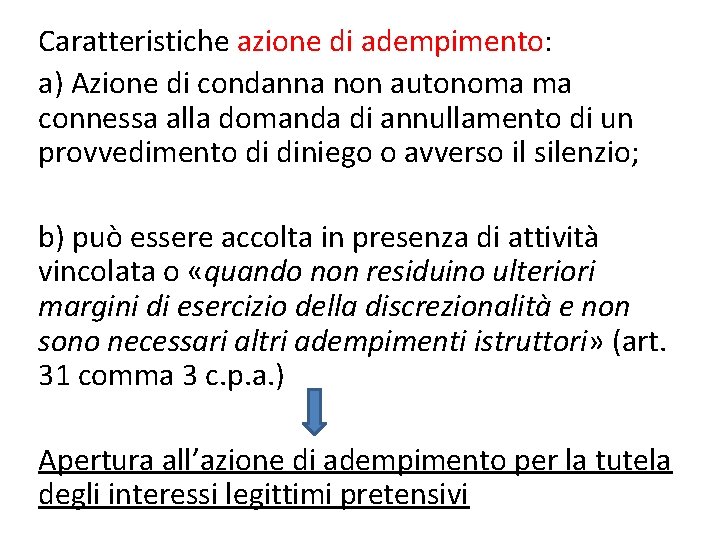 Caratteristiche azione di adempimento:

a) Azione di condanna non autonoma ma connessa alla domanda di annullamento di un provvedimento di diniego o avverso il silenzio;

b) può essere accolta in presenza di attività vincolata o «quando non residuino ulteriori margini di esercizio della discrezionalità e non sono necessari altri adempimenti istruttori» (art. 31 comma 3 c.p.a.)

Apertura all'azione di adempimento per la tutela degli interessi legittimi pretensivi